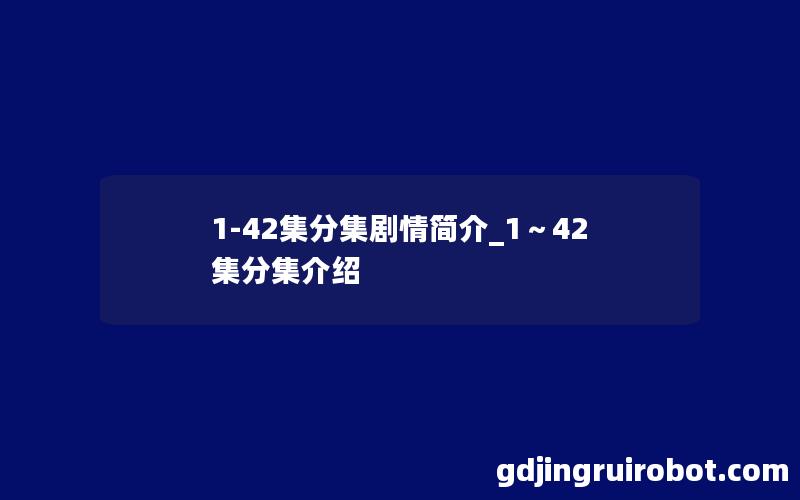 1-42集分集剧情简介_1～42集分集介绍

gdjingruirobot.com